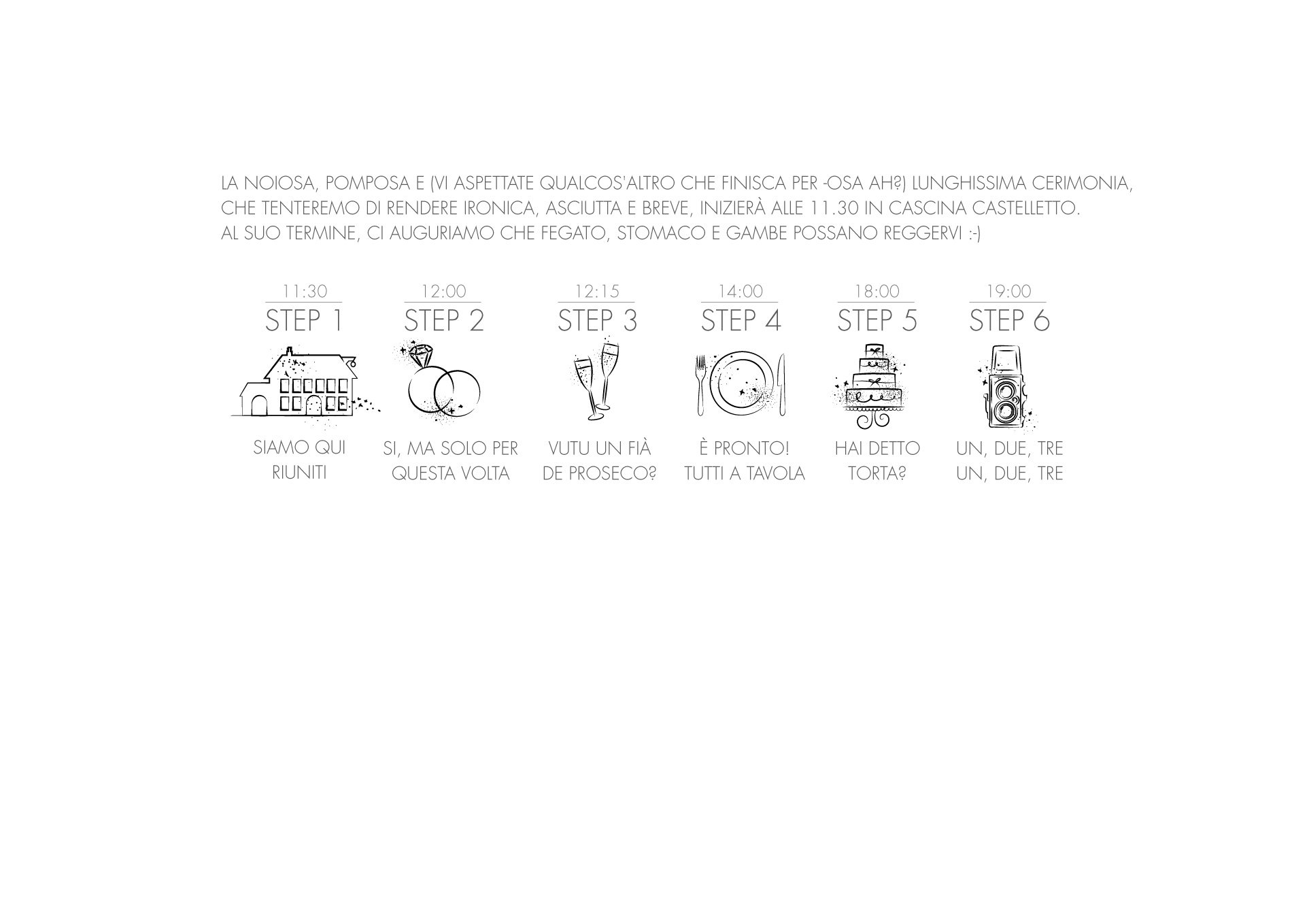 LA NOIOSA, POMPOSA E (VI ASPETTATE QUALCOS'ALTRO CHE FINISCA PER -OSA AH?) LUNGHISSIMA CERIMONIA, CHE TENTEREMO DI RENDERE IRONICA, ASCIUTTA E BREVE, INIZIERÀ ALLE 11.30 IN CASCINA CASTELLETTO.
AL SUO TERMINE, CI AUGURIAMO CHE FEGATO, STOMACO E GAMBE POSSANO REGGERVI :-)

11:30
STEP 1
SIAMO QUI
RIUNITI

12:00
STEP 2
SI, MA SOLO PER
QUESTA VOLTA

12:15
STEP 3
VUTU UN FIÀ
DE PROSECO?

14:00
STEP 4
È PRONTO!
TUTTI A TAVOLA

18:00
STEP 5
HAI DETTO
TORTA?

19:00
STEP 6
UN, DUE, TRE
UN, DUE, TRE